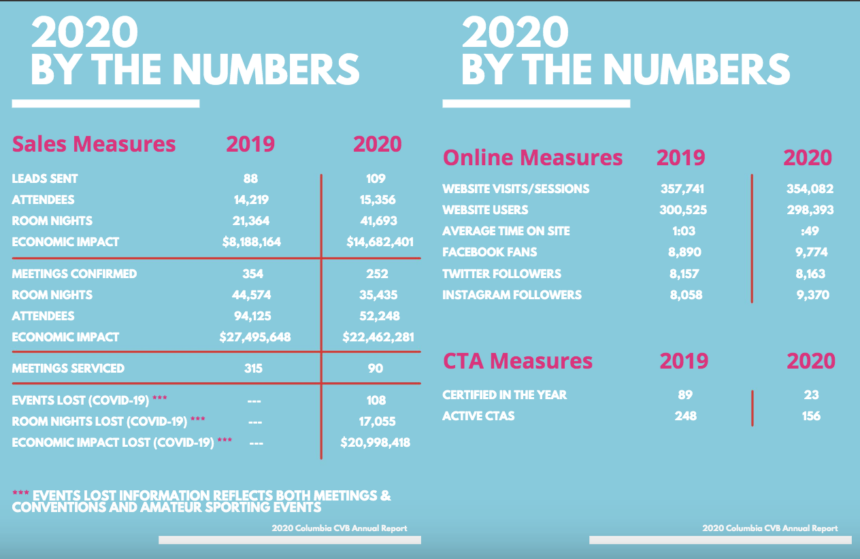 2020
BY THE NUMBERS

| Sales Measures | 2019 | 2020 |
|---|---|---|
| LEADS SENT | 88 | 109 |
| ATTENDEES | 14,219 | 15,356 |
| ROOM NIGHTS | 21,364 | 41,693 |
| ECONOMIC IMPACT | $8,188,164 | $14,682,401 |
| MEETINGS CONFIRMED | 354 | 252 |
| ROOM NIGHTS | 44,574 | 35,435 |
| ATTENDEES | 94,125 | 52,248 |
| ECONOMIC IMPACT | $27,495,648 | $22,462,281 |
| MEETINGS SERVICED | 315 | 90 |
| EVENTS LOST (COVID-19) *** | --- | 108 |
| ROOM NIGHTS LOST (COVID-19) *** | --- | 17,055 |
| ECONOMIC IMPACT LOST (COVID-19) *** | --- | $20,998,418 |

*** EVENTS LOST INFORMATION REFLECTS BOTH MEETINGS & CONVENTIONS AND AMATEUR SPORTING EVENTS

2020 Columbia CVB Annual Report

2020
BY THE NUMBERS

| Online Measures | 2019 | 2020 |
|---|---|---|
| WEBSITE VISITS/SESSIONS | 357,741 | 354,082 |
| WEBSITE USERS | 300,525 | 298,393 |
| AVERAGE TIME ON SITE | 1:03 | :49 |
| FACEBOOK FANS | 8,890 | 9,774 |
| TWITTER FOLLOWERS | 8,157 | 8,163 |
| INSTAGRAM FOLLOWERS | 8,058 | 9,370 |

| CTA Measures | 2019 | 2020 |
|---|---|---|
| CERTIFIED IN THE YEAR | 89 | 23 |
| ACTIVE CTAS | 248 | 156 |

2020 Columbia CVB Annual Report